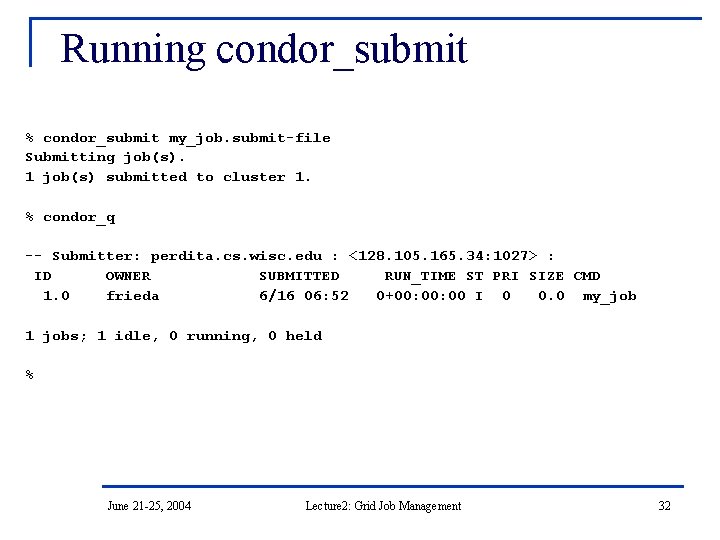 Running condor_submit

% condor_submit my_job.submit-file
Submitting job(s).
1 job(s) submitted to cluster 1.

% condor_q

-- Submitter: perdita.cs.wisc.edu : <128.105.165.34:1027> :

| ID | OWNER | SUBMITTED | RUN_TIME | ST | PRI | SIZE | CMD |
|---|---|---|---|---|---|---|---|
| 1.0 | frieda | 6/16 06:52 | 0+00:00:00 | I | 0 | 0.0 | my_job |

1 jobs; 1 idle, 0 running, 0 held

%

June 21-25, 2004

Lecture2: Grid Job Management

32